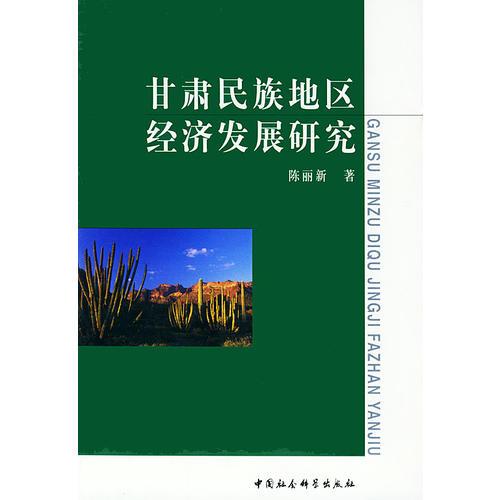 甘肃民族地区
经济发展研究

陈丽新 著

GANSU MINZU DIQU JINGJI FAZHAN YANJIU

中国社会科学出版社